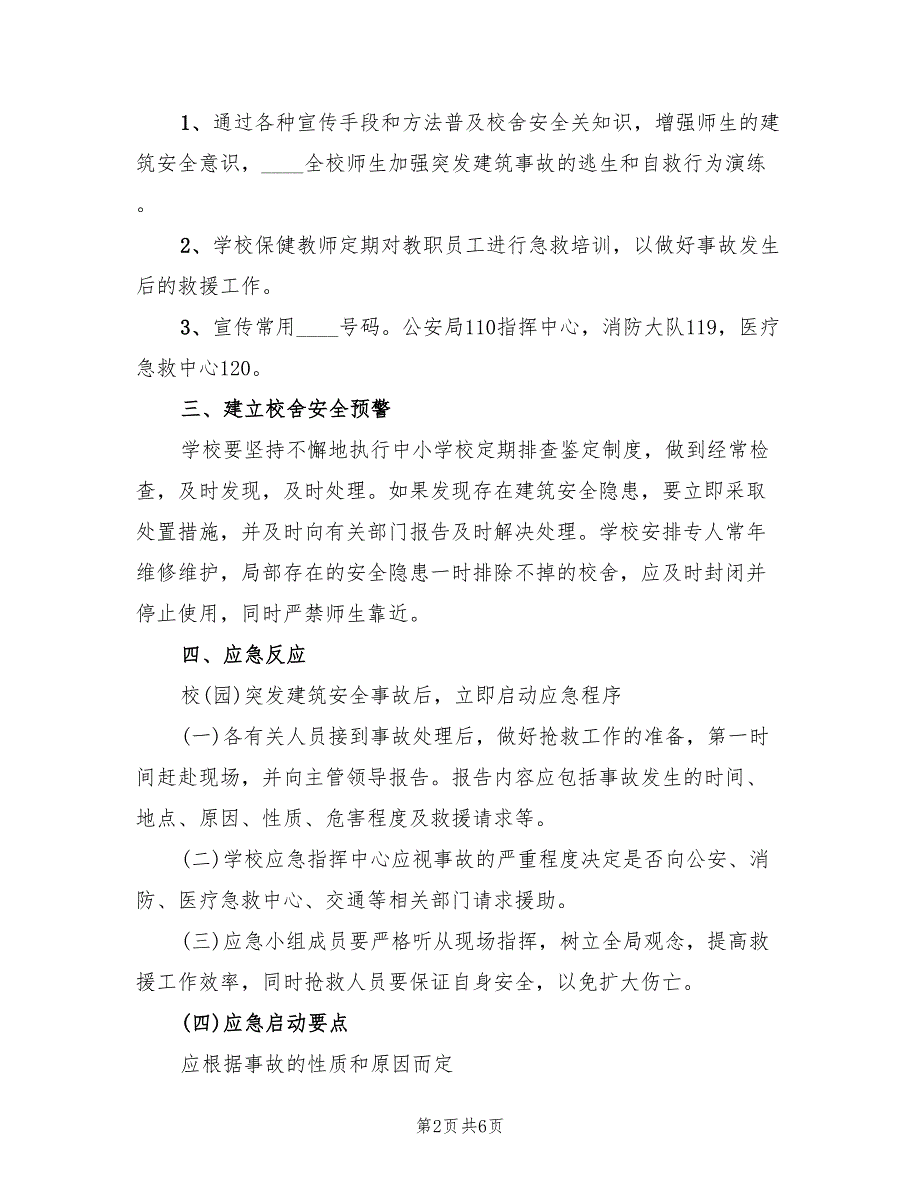 1、通过各种宣传手段和方法普及校舍安全关知识，增强师生的建筑安全意识，____全校师生加强突发建筑事故的逃生和自救行为演练。

2、学校保健教师定期对教职员工进行急救培训，以做好事故发生后的救援工作。

3、宣传常用____号码。公安局110指挥中心，消防大队119，医疗急救中心120。

三、建立校舍安全预警

学校要坚持不懈地执行中小学校定期排查鉴定制度，做到经常检查，及时发现，及时处理。如果发现存在建筑安全隐患，要立即采取处置措施，并及时向有关部门报告及时解决处理。学校安排专人常年维修维护，局部存在的安全隐患一时排除不掉的校舍，应及时封闭并停止使用，同时严禁师生靠近。

四、应急反应

校(园)突发建筑安全事故后，立即启动应急程序

(一)各有关人员接到事故处理后，做好抢救工作的准备，第一时间赶赴现场，并向主管领导报告。报告内容应包括事故发生的时间、地点、原因、性质、危害程度及救援请求等。

(二)学校应急指挥中心应视事故的严重程度决定是否向公安、消防、医疗急救中心、交通等相关部门请求援助。

(三)应急小组成员要严格听从现场指挥，树立全局观念，提高救援工作效率，同时抢救人员要保证自身安全，以免扩大伤亡。

(四)应急启动要点

应根据事故的性质和原因而定

第2页 共6页